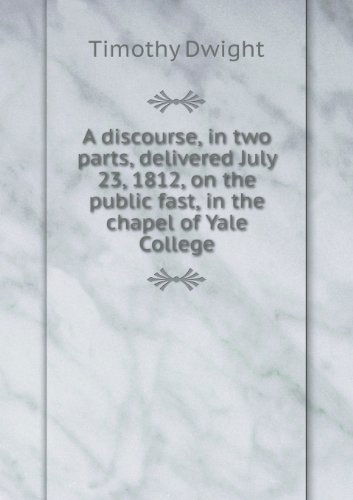 Timothy Dwight

A discourse, in two parts, delivered July 23, 1812, on the public fast, in the chapel of Yale College